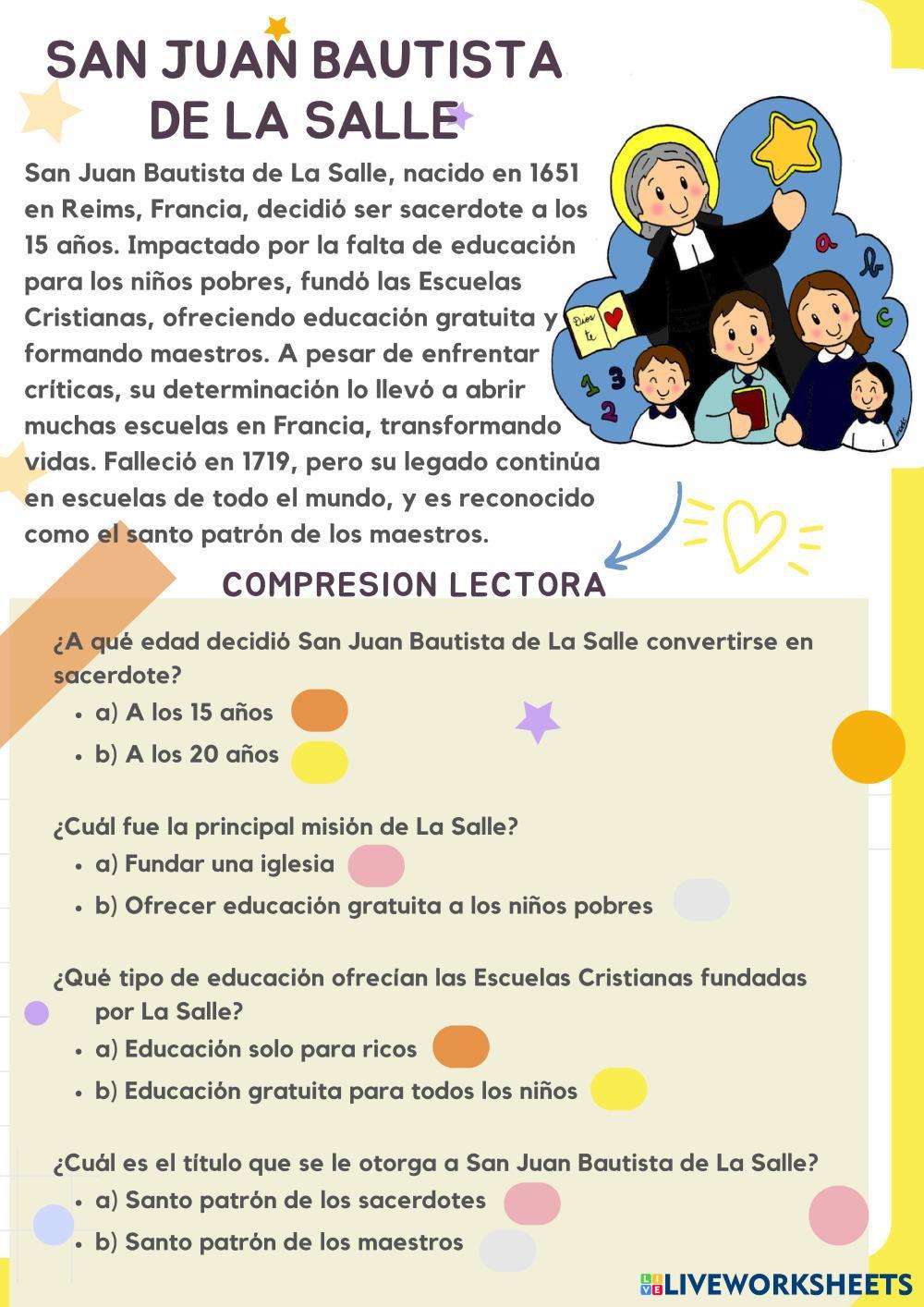 SAN JUAN BAUTISTA DE LA SALLE

San Juan Bautista de La Salle, nacido en 1651 en Reims, Francia, decidió ser sacerdote a los 15 años. Impactado por la falta de educación para los niños pobres, fundó las Escuelas Cristianas, ofreciendo educación gratuita y formando maestros. A pesar de enfrentar críticas, su determinación lo llevó a abrir muchas escuelas en Francia, transformando vidas. Falleció en 1719, pero su legado continúa en escuelas de todo el mundo, y es reconocido como el santo patrón de los maestros.

Dios te

a b c

1 2 3

COMPRESION LECTORA

¿A qué edad decidió San Juan Bautista de La Salle convertirse en sacerdote?
• a) A los 15 años
• b) A los 20 años

¿Cuál fue la principal misión de La Salle?
• a) Fundar una iglesia
• b) Ofrecer educación gratuita a los niños pobres

¿Qué tipo de educación ofrecían las Escuelas Cristianas fundadas por La Salle?
• a) Educación solo para ricos
• b) Educación gratuita para todos los niños

¿Cuál es el título que se le otorga a San Juan Bautista de La Salle?
• a) Santo patrón de los sacerdotes
• b) Santo patrón de los maestros

LIVEWORKSHEETS